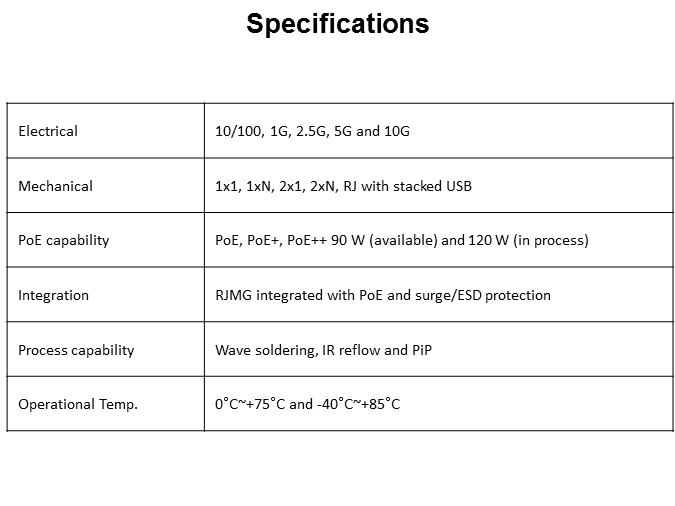 Specifications

| Electrical | 10/100, 1G, 2.5G, 5G and 10G |
|---|---|
| Mechanical | 1x1, 1xN, 2x1, 2xN, RJ with stacked USB |
| PoE capability | PoE, PoE+, PoE++ 90 W (available) and 120 W (in process) |
| Integration | RJMG integrated with PoE and surge/ESD protection |
| Process capability | Wave soldering, IR reflow and PiP |
| Operational Temp. | 0˚C~+75˚C and -40˚C~+85˚C |